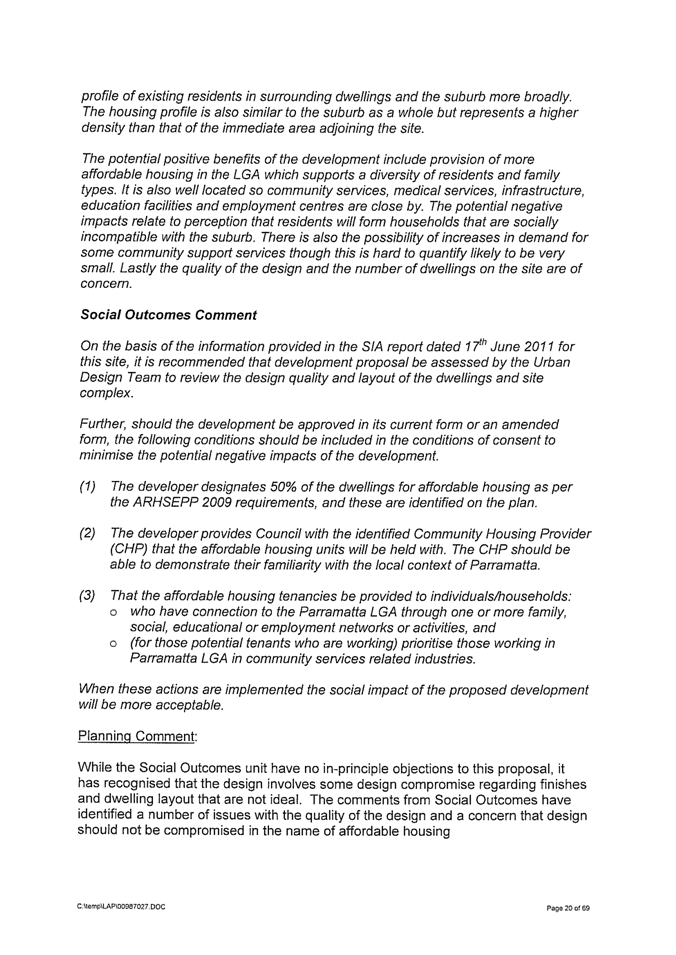 profile of existing residents in surrounding dwellings and the suburb more broadly. The housing profile is also similar to the suburb as a whole but represents a higher density than that of the immediate area adjoining the site.

The potential positive benefits of the development include provision of more affordable housing in the LGA which supports a diversity of residents and family types. It is also well located so community services, medical services, infrastructure, education facilities and employment centres are close by. The potential negative impacts relate to perception that residents will form households that are socially incompatible with the suburb. There is also the possibility of increases in demand for some community support services though this is hard to quantify likely to be very small. Lastly the quality of the design and the number of dwellings on the site are of concern.

Social Outcomes Comment

On the basis of the information provided in the SIA report dated $17^{th}$ June 2011 for this site, it is recommended that development proposal be assessed by the Urban Design Team to review the design quality and layout of the dwellings and site complex.

Further, should the development be approved in its current form or an amended form, the following conditions should be included in the conditions of consent to minimise the potential negative impacts of the development.

(1) The developer designates 50% of the dwellings for affordable housing as per the ARHSEPP 2009 requirements, and these are identified on the plan.

(2) The developer provides Council with the identified Community Housing Provider (CHP) that the affordable housing units will be held with. The CHP should be able to demonstrate their familiarity with the local context of Parramatta.

(3) That the affordable housing tenancies be provided to individuals/households:
o who have connection to the Parramatta LGA through one or more family, social, educational or employment networks or activities, and
o (for those potential tenants who are working) prioritise those working in Parramatta LGA in community services related industries.

When these actions are implemented the social impact of the proposed development will be more acceptable.

Planning Comment:

While the Social Outcomes unit have no in-principle objections to this proposal, it has recognised that the design involves some design compromise regarding finishes and dwelling layout that are not ideal. The comments from Social Outcomes have identified a number of issues with the quality of the design and a concern that design should not be compromised in the name of affordable housing

C:\temp\LAP\00087027.DOC

Page 20 of 69